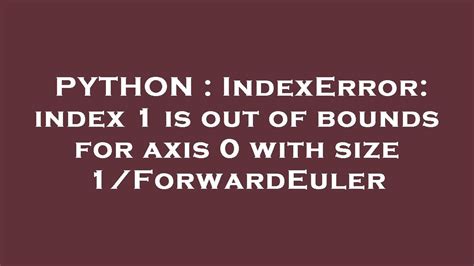 PYTHON : IndexError: index 1 is out of bounds for axis 0 with size 1/ForwardEuler